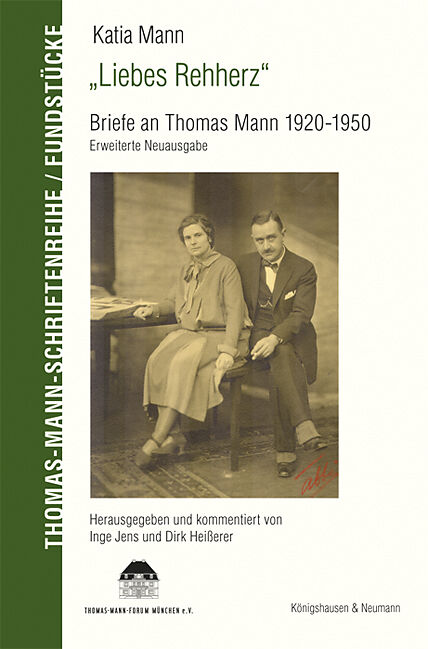 THOMAS-MANN-SCHRIFTENREIHE / FUNDSTÜCKE

Katia Mann

„Liebes Rehherz“

Briefe an Thomas Mann 1920-1950

Erweiterte Neuausgabe

Herausgegeben und kommentiert von
Inge Jens und Dirk Heißerer

THOMAS-MANN-FORUM MÜNCHEN e.V.

Königshausen & Neumann